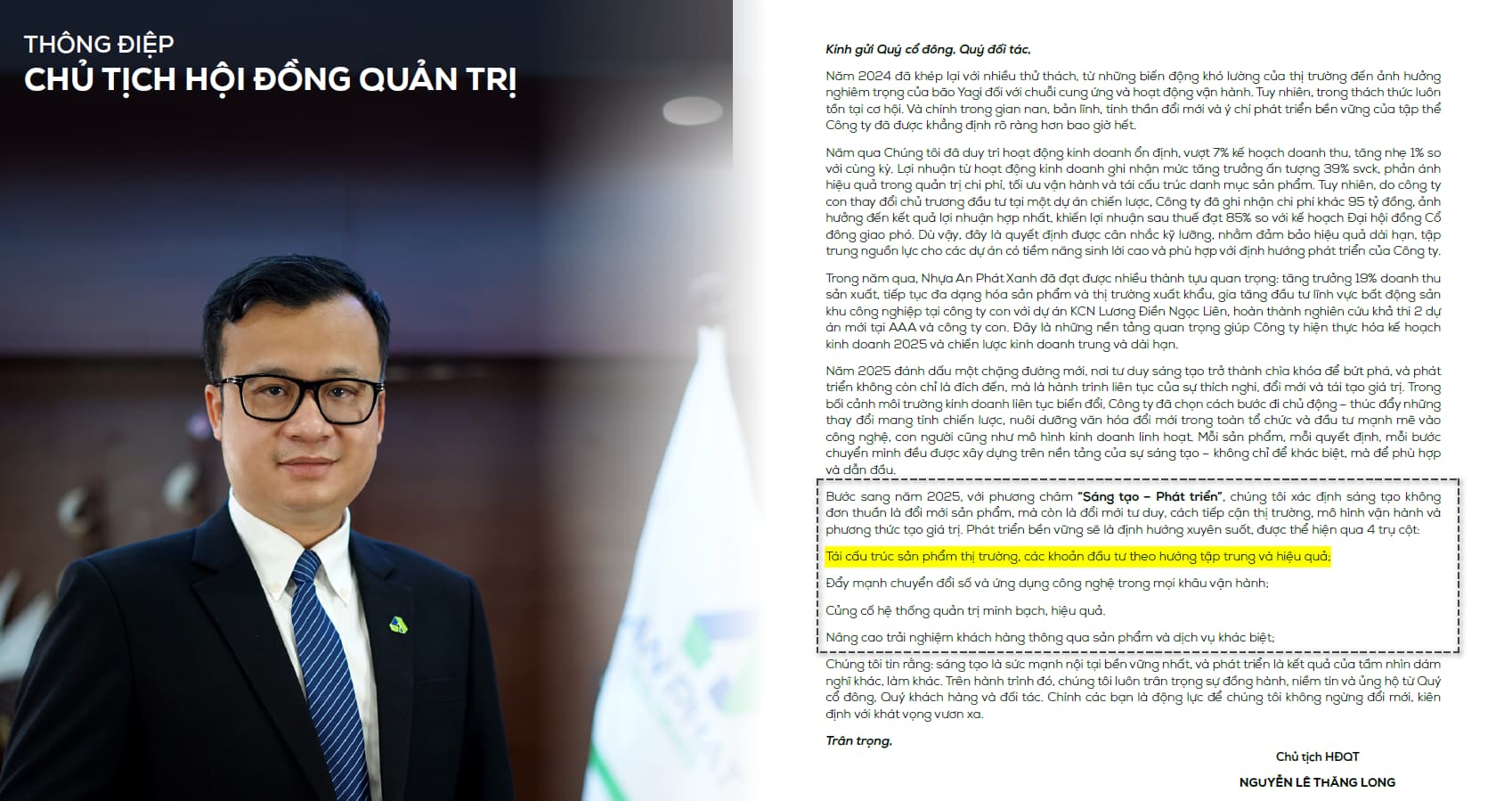 THÔNG ĐIỆP
CHỦ TỊCH HỘI ĐỒNG QUẢN TRỊ

Kính gửi Quý cổ đông, Quý đối tác,

Năm 2024 đã khép lại với nhiều thử thách, từ những biến động khó lường của thị trường đến ảnh hưởng nghiêm trọng của bão Yagi đối với chuỗi cung ứng và hoạt động vận hành. Tuy nhiên, trong thách thức luôn tồn tại cơ hội. Và chính trong gian nan, bản lĩnh, tinh thần đổi mới và ý chí phát triển bền vững của tập thể Công ty đã được khẳng định rõ ràng hơn bao giờ hết.

Năm qua Chúng tôi đã duy trì hoạt động kinh doanh ổn định, vượt 7% kế hoạch doanh thu, tăng nhẹ 1% so với cùng kỳ. Lợi nhuận từ hoạt động kinh doanh ghi nhận mức tăng trưởng ấn tượng 39% svck, phản ánh hiệu quả trong quản trị chi phí, tối ưu vận hành và tái cấu trúc danh mục sản phẩm. Tuy nhiên, do công ty con thay đổi chủ trương đầu tư tại một dự án chiến lược, Công ty đã ghi nhận chi phí khác 95 tỷ đồng, ảnh hưởng đến kết quả lợi nhuận hợp nhất, khiến lợi nhuận sau thuế đạt 85% so với kế hoạch Đại hội đồng Cổ đông giao phó. Dù vậy, đây là quyết định được cân nhắc kỹ lưỡng, nhằm đảm bảo hiệu quả dài hạn, tập trung nguồn lực cho các dự án có tiềm năng sinh lời cao và phù hợp với định hướng phát triển của Công ty.

Trong năm qua, Nhựa An Phát Xanh đã đạt được nhiều thành tựu quan trọng: tăng trưởng 19% doanh thu sản xuất, tiếp tục đa dạng hóa sản phẩm và thị trường xuất khẩu, gia tăng đầu tư lĩnh vực bất động sản khu công nghiệp tại công ty con với dự án KCN Lương Điền Ngọc Liên, hoàn thành nghiên cứu khả thi 2 dự án mới tại AAA và công ty con. Đây là những nền tảng quan trọng giúp Công ty hiện thực hóa kế hoạch kinh doanh 2025 và chiến lược kinh doanh trung và dài hạn.

Năm 2025 đánh dấu một chặng đường mới, nơi tư duy sáng tạo trở thành chìa khóa để bứt phá, và phát triển không còn chỉ là đích đến, mà là hành trình liên tục của sự thích nghi, đổi mới và tái tạo giá trị. Trong bối cảnh môi trường kinh doanh liên tục biến đổi, Công ty đã chọn cách bước đi chủ động – thúc đẩy những thay đổi mang tính chiến lược, nuôi dưỡng văn hóa đổi mới trong toàn tổ chức và đầu tư mạnh mẽ vào công nghệ, con người cũng như mô hình kinh doanh linh hoạt. Mỗi sản phẩm, mỗi quyết định, mỗi bước chuyển mình đều được xây dựng trên nền tảng của sự sáng tạo – không chỉ để khác biệt, mà để phù hợp và dẫn đầu.

Bước sang năm 2025, với phương châm "Sáng tạo – Phát triển", chúng tôi xác định sáng tạo không đơn thuần là đổi mới sản phẩm, mà còn là đổi mới tư duy, cách tiếp cận thị trường, mô hình vận hành và phương thức tạo giá trị. Phát triển bền vững sẽ là định hướng xuyên suốt, được thể hiện qua 4 trụ cột:

Tái cấu trúc sản phẩm thị trường, các khoản đầu tư theo hướng tập trung và hiệu quả;

Đẩy mạnh chuyển đổi số và ứng dụng công nghệ trong mọi khâu vận hành;

Củng cố hệ thống quản trị minh bạch, hiệu quả.

Nâng cao trải nghiệm khách hàng thông qua sản phẩm và dịch vụ khác biệt;

Chúng tôi tin rằng: sáng tạo là sức mạnh nội tại bền vững nhất, và phát triển là kết quả của tầm nhìn dám nghĩ khác, làm khác. Trên hành trình đó, chúng tôi luôn trân trọng sự đồng hành, niềm tin và ủng hộ từ Quý cổ đông, Quý khách hàng và đối tác. Chính các bạn là động lực để chúng tôi không ngừng đổi mới, kiên định với khát vọng vươn xa.

Trân trọng,

Chủ tịch HĐQT
NGUYỄN LÊ THĂNG LONG